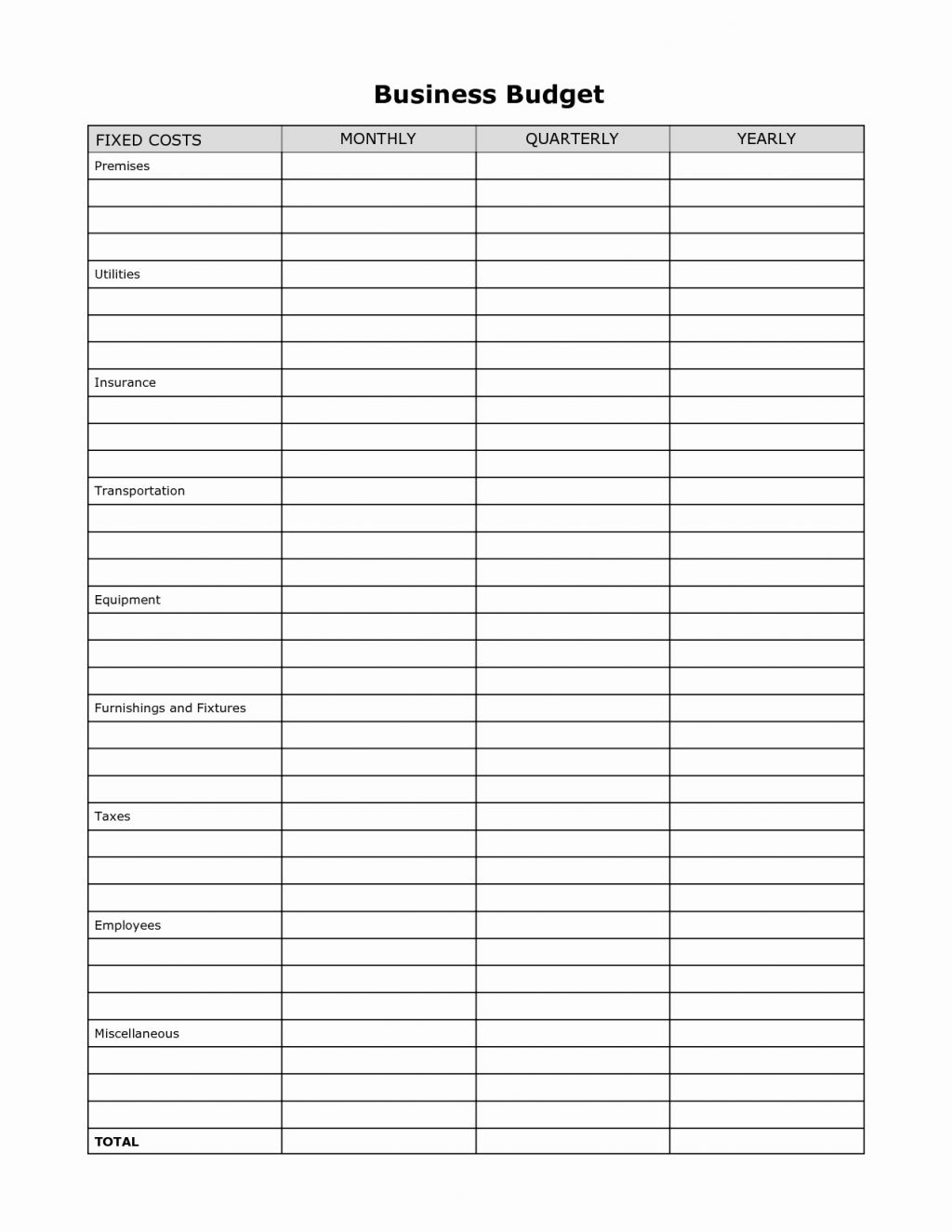 Business Budget

| FIXED COSTS | MONTHLY | QUARTERLY | YEARLY |
|---|---|---|---|
| Premises | | | |
| | | | |
| | | | |
| | | | |
| Utilities | | | |
| | | | |
| | | | |
| | | | |
| Insurance | | | |
| | | | |
| | | | |
| | | | |
| Transportation | | | |
| | | | |
| | | | |
| | | | |
| Equipment | | | |
| | | | |
| | | | |
| | | | |
| Furnishings and Fixtures | | | |
| | | | |
| | | | |
| | | | |
| Taxes | | | |
| | | | |
| | | | |
| | | | |
| Employees | | | |
| | | | |
| | | | |
| | | | |
| Miscellaneous | | | |
| | | | |
| | | | |
| | | | |
| TOTAL | | | |